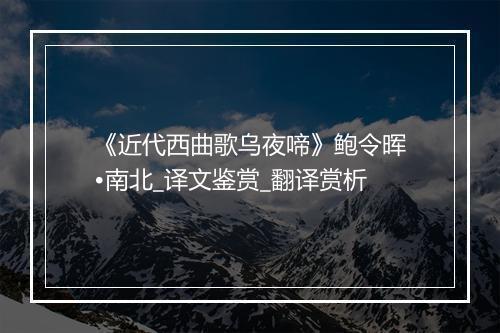 《近代西曲歌乌夜啼》鲍令晖•南北_译文鉴赏_翻译赏析